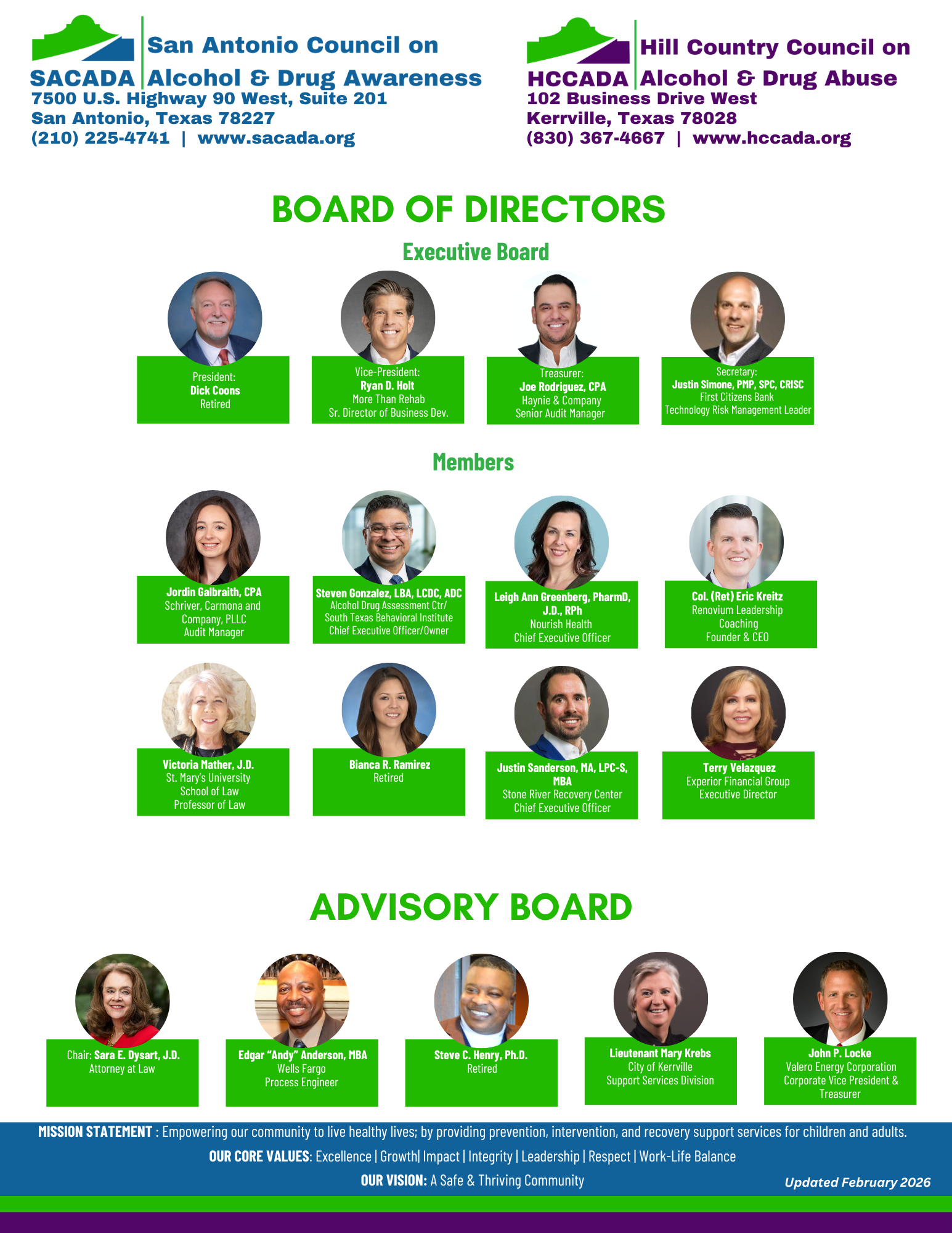 SACADA
San Antonio Council on
Alcohol & Drug Awareness
7500 U.S. Highway 90 West, Suite 201
San Antonio, Texas 78227
(210) 225-4741 | www.sacada.org

HCCADA
Hill Country Council on
Alcohol & Drug Abuse
102 Business Drive West
Kerrville, Texas 78028
(830) 367-4667 | www.hccada.org

BOARD OF DIRECTORS

Executive Board

President:
Dick Coons
Retired

Vice-President:
Ryan D. Holt
More Than Rehab
Sr. Director of Business Dev.

Treasurer:
Joe Rodriguez, CPA
Haynie & Company
Senior Audit Manager

Secretary:
Justin Simone, PMP, SPC, CRISC
First Citizens Bank
Technology Risk Management Leader

Members

Jordin Galbraith, CPA
Schriver, Carmona and Company, PLLC
Audit Manager

Steven Gonzalez, LBA, LCDC, ADC
Alcohol Drug Assessment Ctr/
South Texas Behavioral Institute
Chief Executive Officer/Owner

Leigh Ann Greenberg, PharmD, J.D., RPh
Nourish Health
Chief Executive Officer

Col. (Ret) Eric Kreitz
Renovium Leadership Coaching
Founder & CEO

Victoria Mather, J.D.
St. Mary's University School of Law
Professor of Law

Bianca R. Ramirez
Retired

Justin Sanderson, MA, LPC-S, MBA
Stone River Recovery Center
Chief Executive Officer

Terry Velazquez
Experior Financial Group
Executive Director

ADVISORY BOARD

Chair: Sara E. Dysart, J.D.
Attorney at Law

Edgar "Andy" Anderson, MBA
Wells Fargo
Process Engineer

Steve C. Henry, Ph.D.
Retired

Lieutenant Mary Krebs
City of Kerrville
Support Services Division

John P. Locke
Valero Energy Corporation
Corporate Vice President & Treasurer

MISSION STATEMENT : Empowering our community to live healthy lives; by providing prevention, intervention, and recovery support services for children and adults.

OUR CORE VALUES: Excellence | Growth| Impact | Integrity | Leadership | Respect | Work-Life Balance

OUR VISION: A Safe & Thriving Community

Updated February 2026